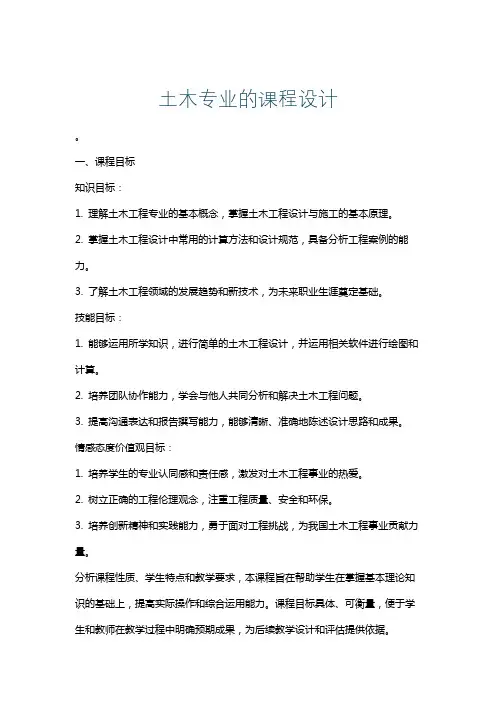 土木专业的课程设计

。

一、课程目标

知识目标：

1. 理解土木工程专业的基本概念，掌握土木工程设计与施工的基本原理。

2. 掌握土木工程设计中常用的计算方法和设计规范，具备分析工程案例的能力。

3. 了解土木工程领域的发展趋势和新技术，为未来职业生涯奠定基础。

技能目标：

1. 能够运用所学知识，进行简单的土木工程设计，并运用相关软件进行绘图和计算。

2. 培养团队协作能力，学会与他人共同分析和解决土木工程问题。

3. 提高沟通表达和报告撰写能力，能够清晰、准确地陈述设计思路和成果。

情感态度价值观目标：

1. 培养学生的专业认同感和责任感，激发对土木工程事业的热爱。

2. 树立正确的工程伦理观念，注重工程质量、安全和环保。

3. 培养创新精神和实践能力，勇于面对工程挑战，为我国土木工程事业贡献力量。

分析课程性质、学生特点和教学要求，本课程旨在帮助学生在掌握基本理论知识的基础上，提高实际操作和综合运用能力。课程目标具体、可衡量，便于学生和教师在教学过程中明确预期成果，为后续教学设计和评估提供依据。